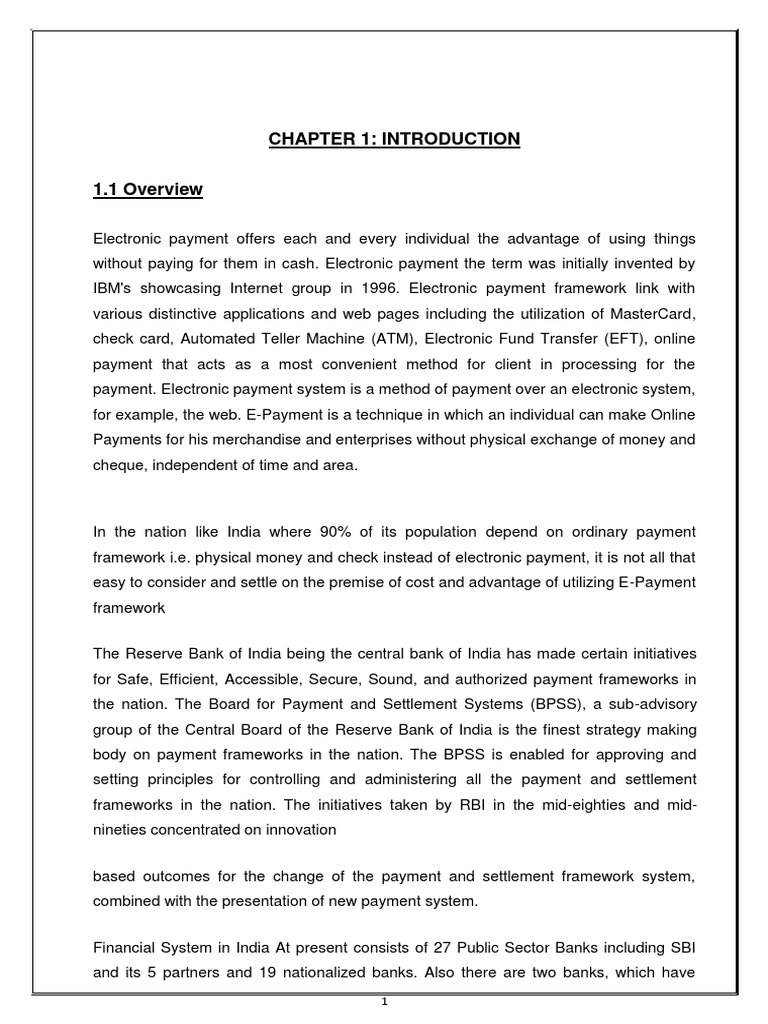 CHAPTER 1: INTRODUCTION

1.1 Overview

Electronic payment offers each and every individual the advantage of using things without paying for them in cash. Electronic payment the term was initially invented by IBM's showcasing Internet group in 1996. Electronic payment framework link with various distinctive applications and web pages including the utilization of MasterCard, check card, Automated Teller Machine (ATM), Electronic Fund Transfer (EFT), online payment that acts as a most convenient method for client in processing for the payment. Electronic payment system is a method of payment over an electronic system, for example, the web. E-Payment is a technique in which an individual can make Online Payments for his merchandise and enterprises without physical exchange of money and cheque, independent of time and area.

In the nation like India where 90% of its population depend on ordinary payment framework i.e. physical money and check instead of electronic payment, it is not all that easy to consider and settle on the premise of cost and advantage of utilizing E-Payment framework

The Reserve Bank of India being the central bank of India has made certain initiatives for Safe, Efficient, Accessible, Secure, Sound, and authorized payment frameworks in the nation. The Board for Payment and Settlement Systems (BPSS), a sub-advisory group of the Central Board of the Reserve Bank of India is the finest strategy making body on payment frameworks in the nation. The BPSS is enabled for approving and setting principles for controlling and administering all the payment and settlement frameworks in the nation. The initiatives taken by RBI in the mid-eighties and mid-nineties concentrated on innovation

based outcomes for the change of the payment and settlement framework system, combined with the presentation of new payment system.

Financial System in India At present consists of 27 Public Sector Banks including SBI and its 5 partners and 19 nationalized banks. Also there are two banks, which have

1